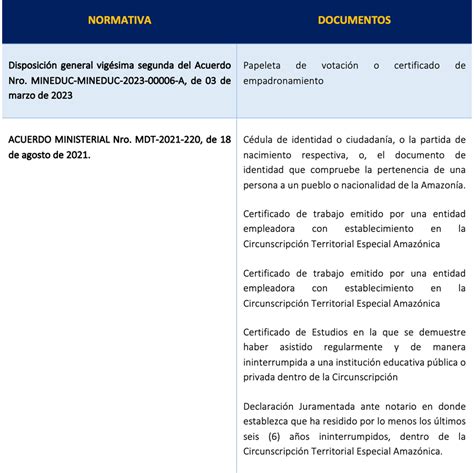 | NORMATIVA | DOCUMENTOS |
|---|---|
| Disposición general vigésima segunda del Acuerdo Nro. MINEDUC-MINEDUC-2023-00006-A, de 03 de marzo de 2023 | Papeleta de votación o certificado de empadronamiento |
| ACUERDO MINISTERIAL Nro. MDT-2021-220, de 18 de agosto de 2021. | Cédula de identidad o ciudadanía, o la partida de nacimiento respectiva, o, el documento de identidad que compruebe la pertenencia de una persona a un pueblo o nacionalidad de la Amazonía.<br><br>Certificado de trabajo emitido por una entidad empleadora con establecimiento en la Circunscripción Territorial Especial Amazónica<br><br>Certificado de trabajo emitido por una entidad empleadora con establecimiento en la Circunscripción Territorial Especial Amazónica<br><br>Certificado de Estudios en la que se demuestre haber asistido regularmente y de manera ininterrumpida a una institución educativa pública o privada dentro de la Circunscripción<br><br>Declaración Juramentada ante notario en donde establezca que ha residido por lo menos los últimos seis (6) años ininterrumpidos, dentro de la Circunscripción Territorial Especial Amazónica. |